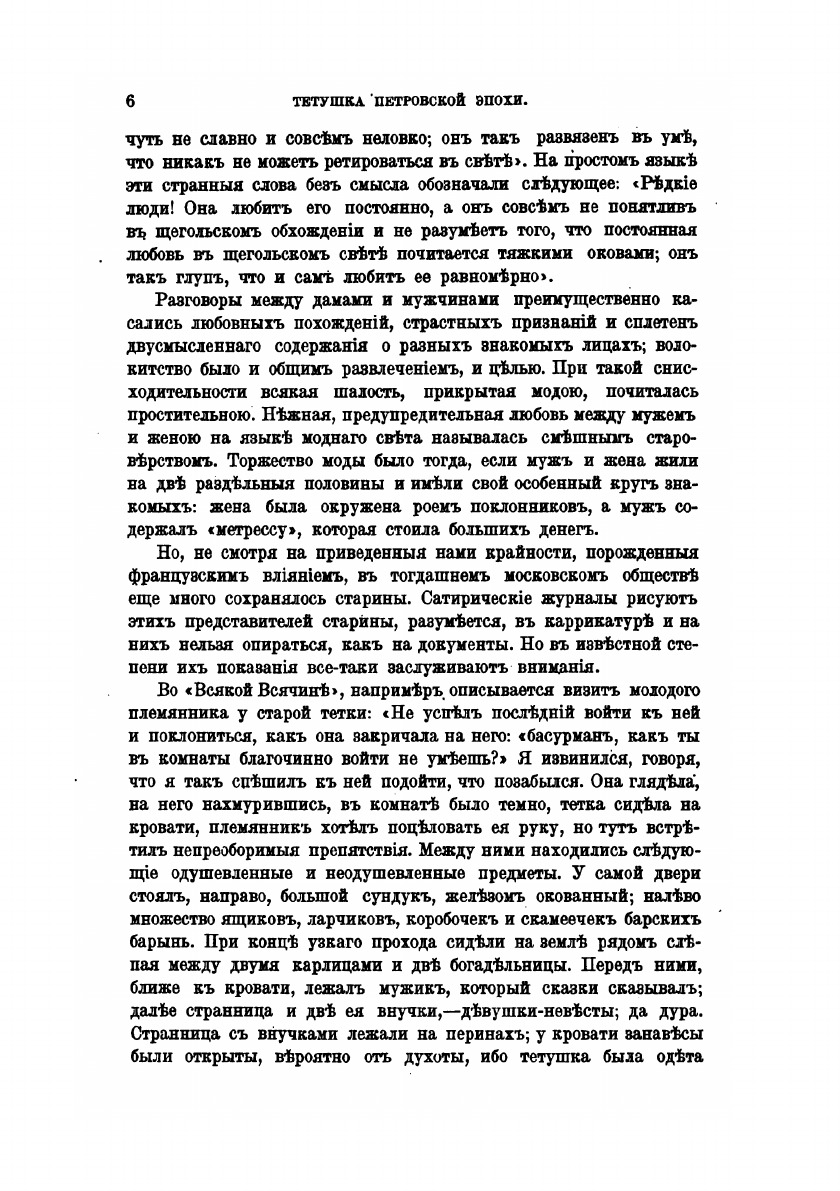 6 ТЕТУШКА ПЕТРОВСКОЙ ЭПОХИ.

чуть не славно и совсѣмъ неловко; онъ такъ развязенъ въ умѣ, что никакъ не можетъ ретироваться въ свѣтѣ». На простомъ языкѣ эти странныя слова безъ смысла обозначали слѣдующее: «Рѣдкіе люди! Она любитъ его постоянно, а онъ совсѣмъ не понятливъ въ щегольскомъ обхожденіи и не разумѣетъ того, что постоянная любовь въ щегольскомъ свѣтѣ почитается тяжкими оковами; онъ такъ глупъ, что и самъ любитъ ее равномѣрно».

Разговоры между дамами и мужчинами преимущественно касались любовныхъ похожденій, страстныхъ признаній и сплетенъ двусмысленнаго содержанія о разныхъ знакомыхъ лицахъ; волокитство было и общимъ развлеченіемъ, и цѣлью. При такой снисходительности всякая шалость, прикрытая модою, почиталась простительною. Нѣжная, предупредительная любовь между мужемъ и женою на языкѣ моднаго свѣта называлась смѣшнымъ старовѣрствомъ. Торжество моды было тогда, если мужъ и жена жили на двѣ раздѣльныя половины и имѣли свой особенный кругъ знакомыхъ: жена была окружена роемъ поклонниковъ, а мужъ содержалъ «метрессу», которая стоила большихъ денегъ.

Но, не смотря на приведенныя нами крайности, порожденныя французскимъ вліяніемъ, въ тогдашнемъ московскомъ обществѣ еще много сохранялось старины. Сатирическіе журналы рисуютъ этихъ представителей старины, разумѣется, въ каррикатурѣ и на нихъ нельзя опираться, какъ на документы. Но въ извѣстной степени ихъ показанія все-таки заслуживаютъ вниманія.

Во «Всякой Всячинѣ», напримѣръ, описывается визитъ молодого племянника у старой тетки: «Не успѣлъ послѣдній войти къ ней и поклониться, какъ она закричала на него: «басурманъ, какъ ты въ комнаты благочинно войти не умѣешь?» Я извинился, говоря, что я такъ спѣшилъ къ ней подойти, что позабылся. Она глядѣла, на него нахмурившись, въ комнатѣ было темно, тетка сидѣла на кровати, племянникъ хотѣлъ поцѣловать ея руку, но тутъ встрѣтилъ непреоборимыя препятствія. Между ними находились слѣдующіе одушевленные и неодушевленные предметы. У самой двери стоялъ, направо, большой сундукъ, желѣзомъ окованный; налѣво множество ящиковъ, ларчиковъ, коробочекъ и скамеечекъ барскихъ барынь. При концѣ узкаго прохода сидѣли на землѣ рядомъ слѣпая между двумя карлицами и двѣ богадѣльницы. Передъ ними, ближе къ кровати, лежалъ мужикъ, который сказки сказывалъ; далѣе странница и двѣ ея внучки,—дѣвушки-невѣсты; да дура. Странница съ внучками лежали на перинахъ; у кровати занавѣсы были открыты, вѣроятно отъ духоты, ибо тетушка была одѣта